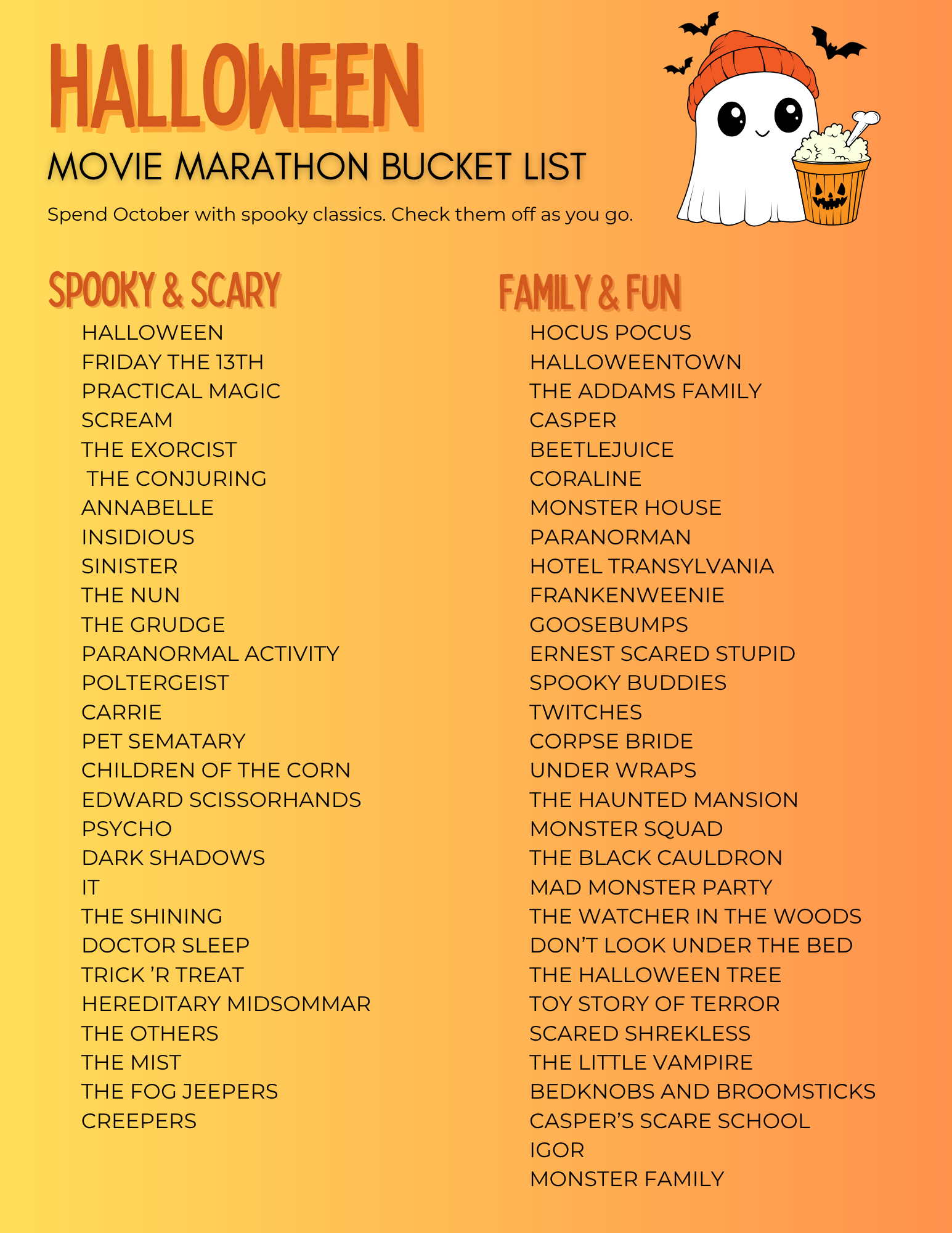 HALLOWEEN

MOVIE MARATHON BUCKET LIST

Spend October with spooky classics. Check them off as you go.

SPOOKY & SCARY

HALLOWEEN
FRIDAY THE 13TH
PRACTICAL MAGIC
SCREAM
THE EXORCIST
THE CONJURING
ANNABELLE
INSIDIOUS
SINISTER
THE NUN
THE GRUDGE
PARANORMAL ACTIVITY
POLTERGEIST
CARRIE
PET SEMATARY
CHILDREN OF THE CORN
EDWARD SCISSORHANDS
PSYCHO
DARK SHADOWS
IT
THE SHINING
DOCTOR SLEEP
TRICK 'R TREAT
HEREDITARY MIDSOMMAR
THE OTHERS
THE MIST
THE FOG JEEPERS
CREEPERS

FAMILY & FUN

HOCUS POCUS
HALLOWEENTOWN
THE ADDAMS FAMILY
CASPER
BEETLEJUICE
CORALINE
MONSTER HOUSE
PARANORMAN
HOTEL TRANSYLVANIA
FRANKENWEENIE
GOOSEBUMPS
ERNEST SCARED STUPID
SPOOKY BUDDIES
TWITCHES
CORPSE BRIDE
UNDER WRAPS
THE HAUNTED MANSION
MONSTER SQUAD
THE BLACK CAULDRON
MAD MONSTER PARTY
THE WATCHER IN THE WOODS
DON'T LOOK UNDER THE BED
THE HALLOWEEN TREE
TOY STORY OF TERROR
SCARED SHREKLESS
THE LITTLE VAMPIRE
BEDKNOBS AND BROOMSTICKS
CASPER'S SCARE SCHOOL
IGOR
MONSTER FAMILY